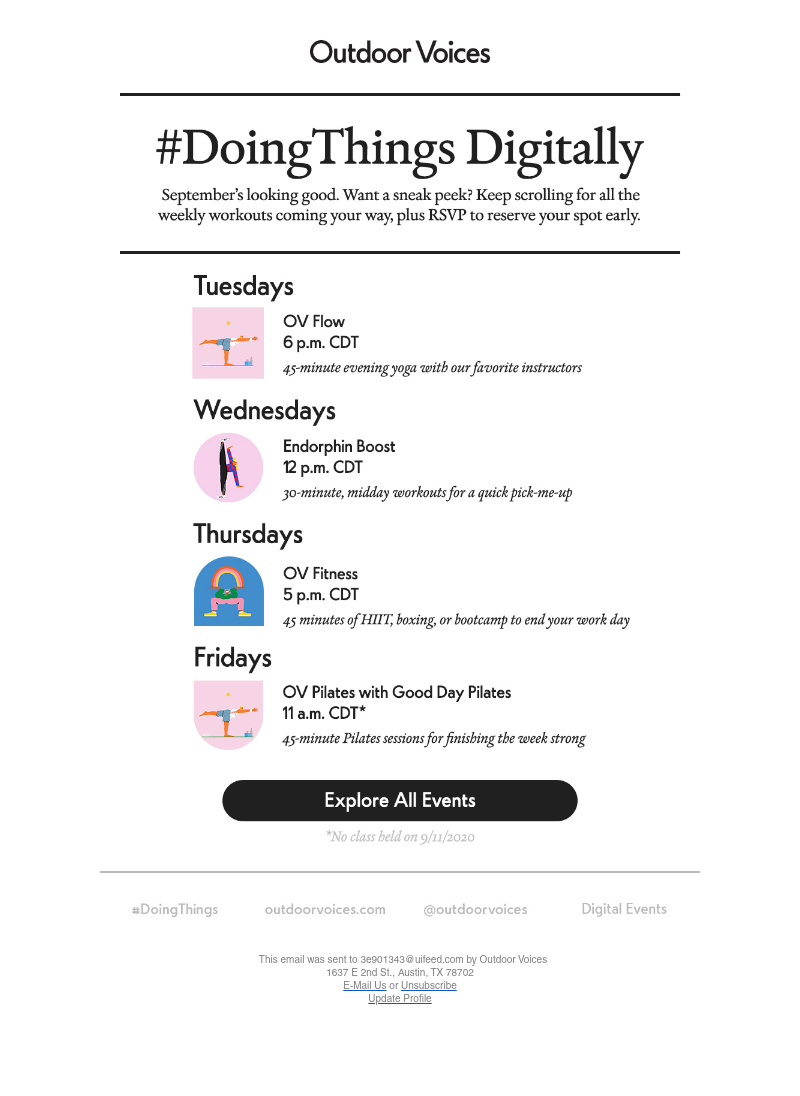 Outdoor Voices

#DoingThings Digitally

September's looking good. Want a sneak peek? Keep scrolling for all the weekly workouts coming your way, plus RSVP to reserve your spot early.

Tuesdays

OV Flow
6 p.m. CDT
45-minute evening yoga with our favorite instructors

Wednesdays

Endorphin Boost
12 p.m. CDT
30-minute, midday workouts for a quick pick-me-up

Thursdays

OV Fitness
5 p.m. CDT
45 minutes of HIIT, boxing, or bootcamp to end your work day

Fridays

OV Pilates with Good Day Pilates
11 a.m. CDT*
45-minute Pilates sessions for finishing the week strong

Explore All Events

*No class held on 9/11/2020

#DoingThings outdoorvoices.com @outdoorvoices Digital Events

This email was sent to 3e901343@uifeed.com by Outdoor Voices
1637 E 2nd St., Austin, TX 78702
E-Mail Us or Unsubscribe
Update Profile